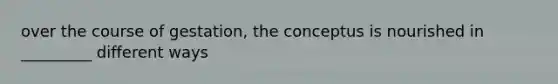 over the course of gestation, the conceptus is nourished in _________ different ways